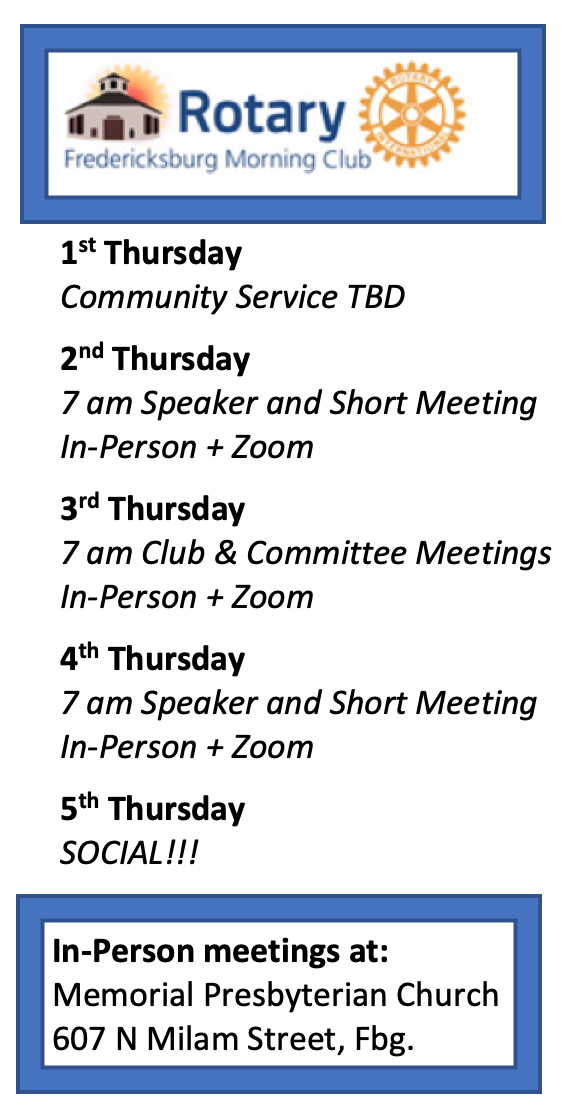 Rotary
Fredericksburg Morning Club

1st Thursday
Community Service TBD

2nd Thursday
7 am Speaker and Short Meeting
In-Person + Zoom

3rd Thursday
7 am Club & Committee Meetings
In-Person + Zoom

4th Thursday
7 am Speaker and Short Meeting
In-Person + Zoom

5th Thursday
SOCIAL!!!

In-Person meetings at:
Memorial Presbyterian Church
607 N Milam Street, Fbg.